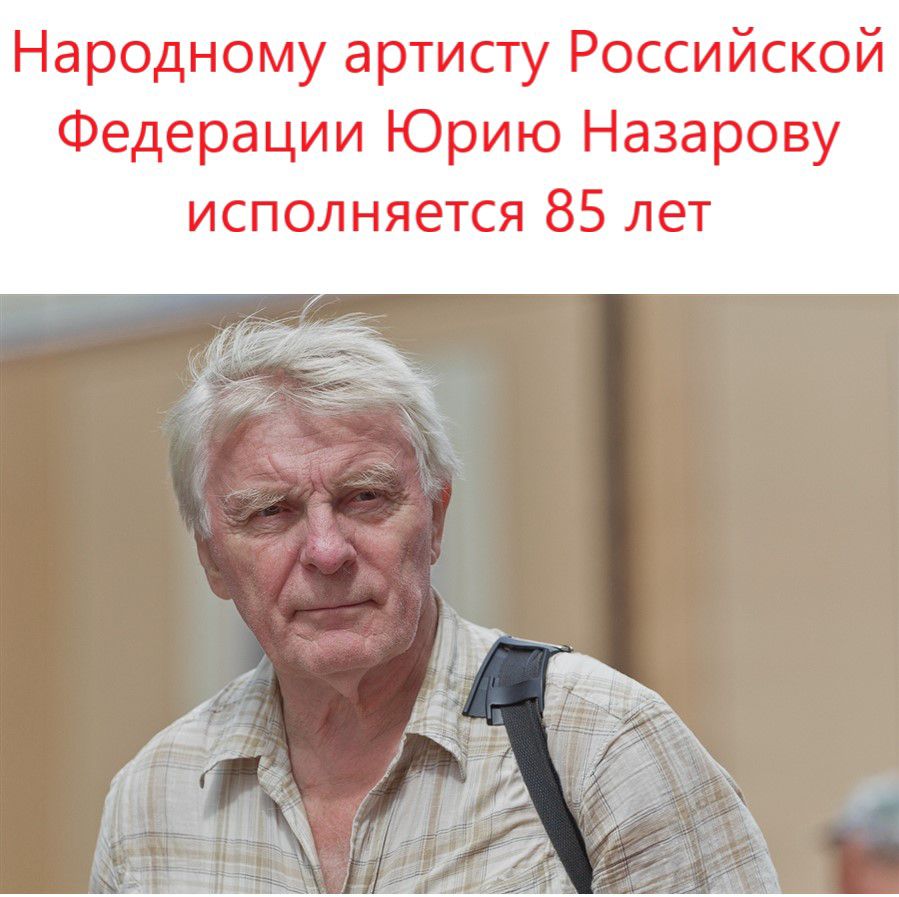 Народному артисту Российской Федерации Юрию Назарову исполняется 85 лет